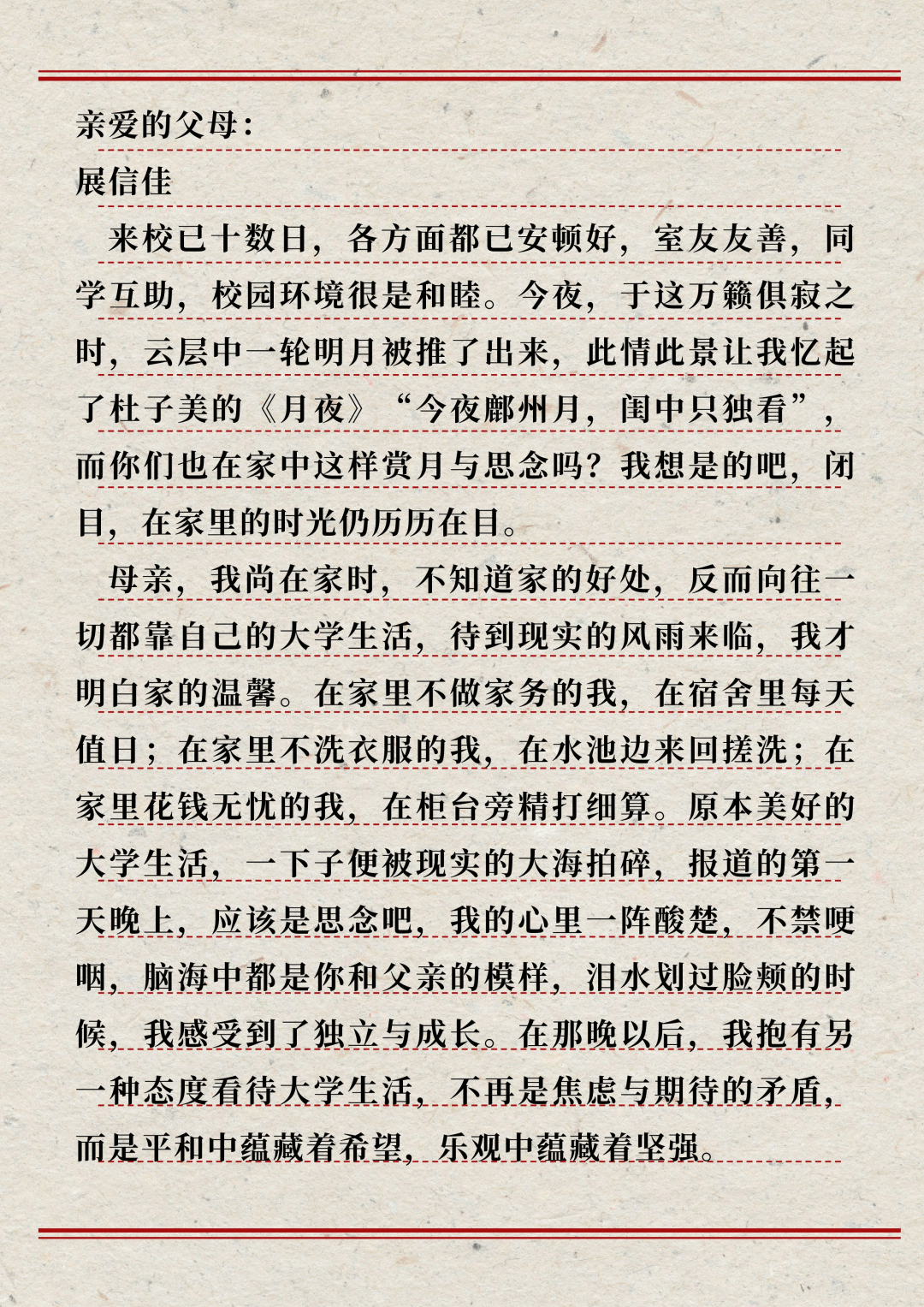 亲爱的父母：

展信佳

来校已十数日，各方面都已安顿好，室友友善，同学互助，校园环境很是和睦。今夜，于这万籁俱寂之时，云层中一轮明月被推了出来，此情此景让我忆起了杜子美的《月夜》“今夜鄜州月，闺中只独看”，而你们也在家中这样赏月与思念吗？我想是的吧，闭目，在家里的时光仍历历在目。

母亲，我尚在家时，不知道家的好处，反而向往一切都靠自己的大学生活，待到现实的风雨来临，我才明白家的温馨。在家里不做家务的我，在宿舍里每天值日；在家里不洗衣服的我，在水池边来回搓洗；在家里花钱无忧的我，在柜台旁精打细算。原本美好的大学生活，一下子便被现实的大海拍碎，报道的第一天晚上，应该是思念吧，我的心里一阵酸楚，不禁哽咽，脑海中都是你和父亲的模样，泪水划过脸颊的时候，我感受到了独立与成长。在那晚以后，我抱有另一种态度看待大学生活，不再是焦虑与期待的矛盾，而是平和中蕴藏着希望，乐观中蕴藏着坚强。